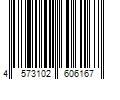 4 573102 606167